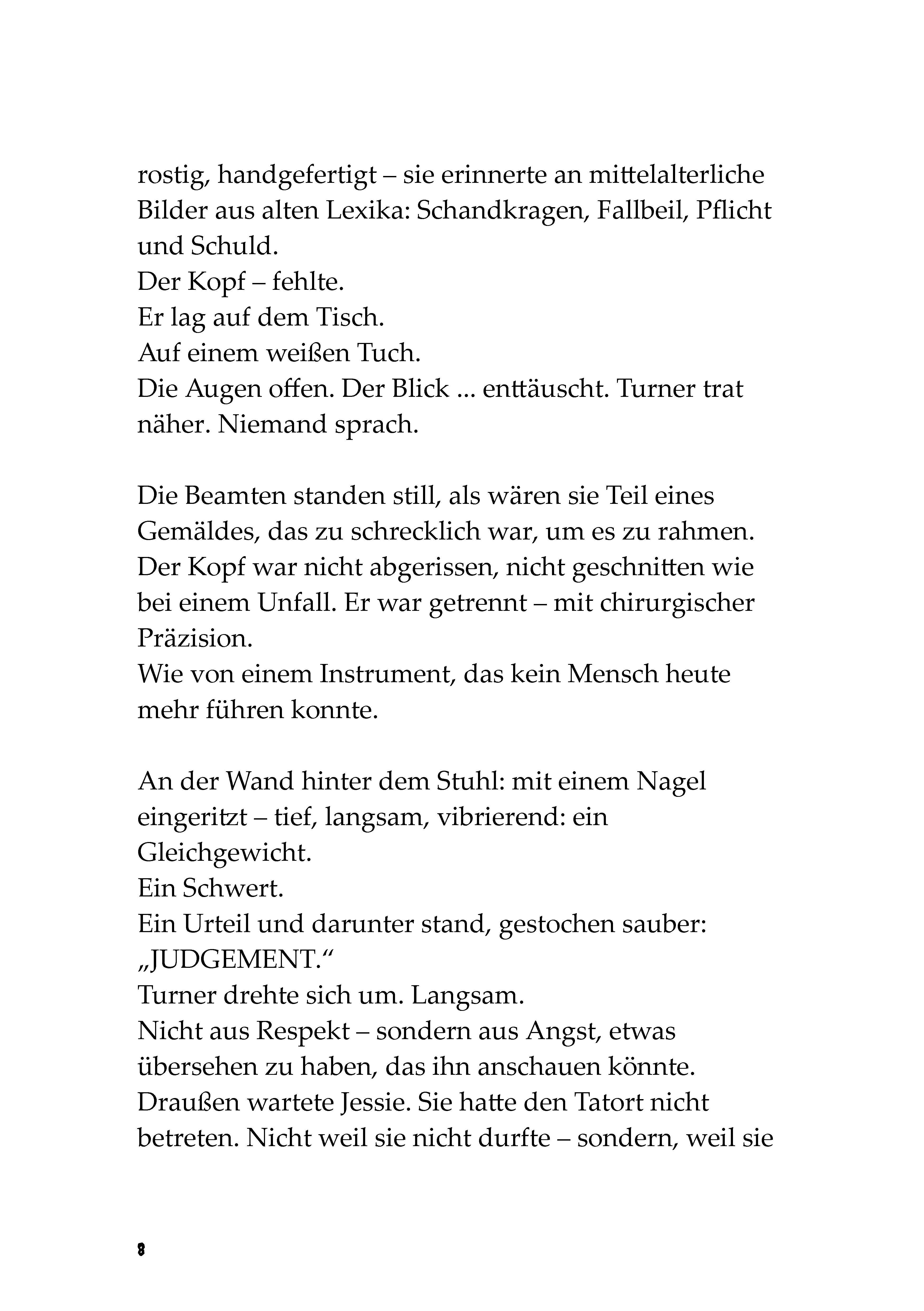 rostig, handgefertigt – sie erinnerte an mittelalterliche Bilder aus alten Lexika: Schandkragen, Fallbeil, Pflicht und Schuld.
Der Kopf – fehlte.
Er lag auf dem Tisch.
Auf einem weißen Tuch.
Die Augen offen. Der Blick ... enttäuscht. Turner trat näher. Niemand sprach.

Die Beamten standen still, als wären sie Teil eines Gemäldes, das zu schrecklich war, um es zu rahmen. Der Kopf war nicht abgerissen, nicht geschnitten wie bei einem Unfall. Er war getrennt – mit chirurgischer Präzision.
Wie von einem Instrument, das kein Mensch heute mehr führen konnte.

An der Wand hinter dem Stuhl: mit einem Nagel eingeritzt – tief, langsam, vibrierend: ein Gleichgewicht.
Ein Schwert.
Ein Urteil und darunter stand, gestochen sauber: „JUDGEMENT."
Turner drehte sich um. Langsam.
Nicht aus Respekt – sondern aus Angst, etwas übersehen zu haben, das ihn anschauen könnte.
Draußen wartete Jessie. Sie hatte den Tatort nicht betreten. Nicht weil sie nicht durfte – sondern, weil sie

8